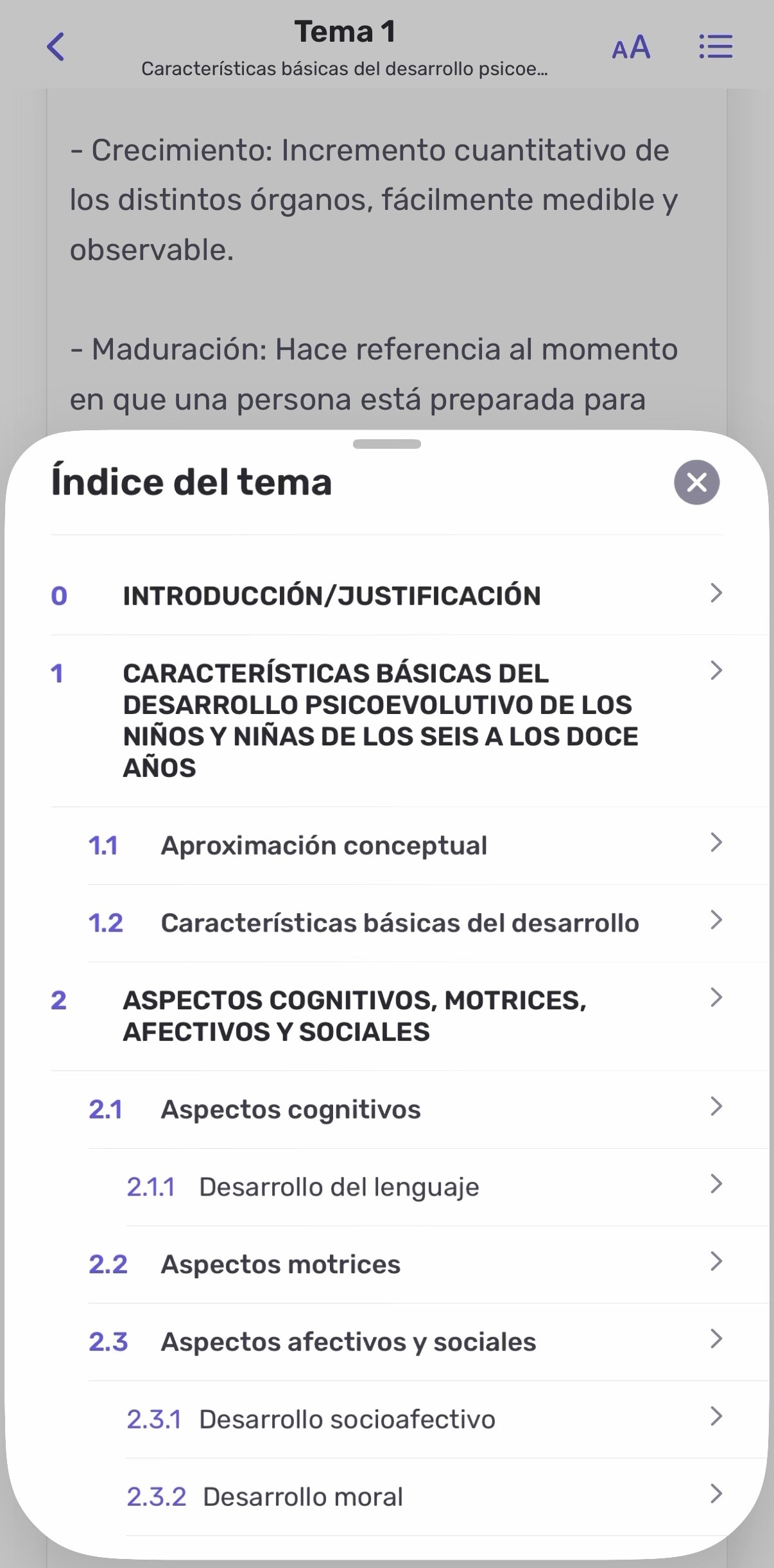 Tema 1
Características básicas del desarrollo psicoe...

AA

- Crecimiento: Incremento cuantitativo de los distintos órganos, fácilmente medible y observable.

- Maduración: Hace referencia al momento en que una persona está preparada para

Índice del tema

0 INTRODUCCIÓN/JUSTIFICACIÓN

1 CARACTERÍSTICAS BÁSICAS DEL DESARROLLO PSICOEVOLUTIVO DE LOS NIÑOS Y NIÑAS DE LOS SEIS A LOS DOCE AÑOS

1.1 Aproximación conceptual

1.2 Características básicas del desarrollo

2 ASPECTOS COGNITIVOS, MOTRICES, AFECTIVOS Y SOCIALES

2.1 Aspectos cognitivos

2.1.1 Desarrollo del lenguaje

2.2 Aspectos motrices

2.3 Aspectos afectivos y sociales

2.3.1 Desarrollo socioafectivo

2.3.2 Desarrollo moral